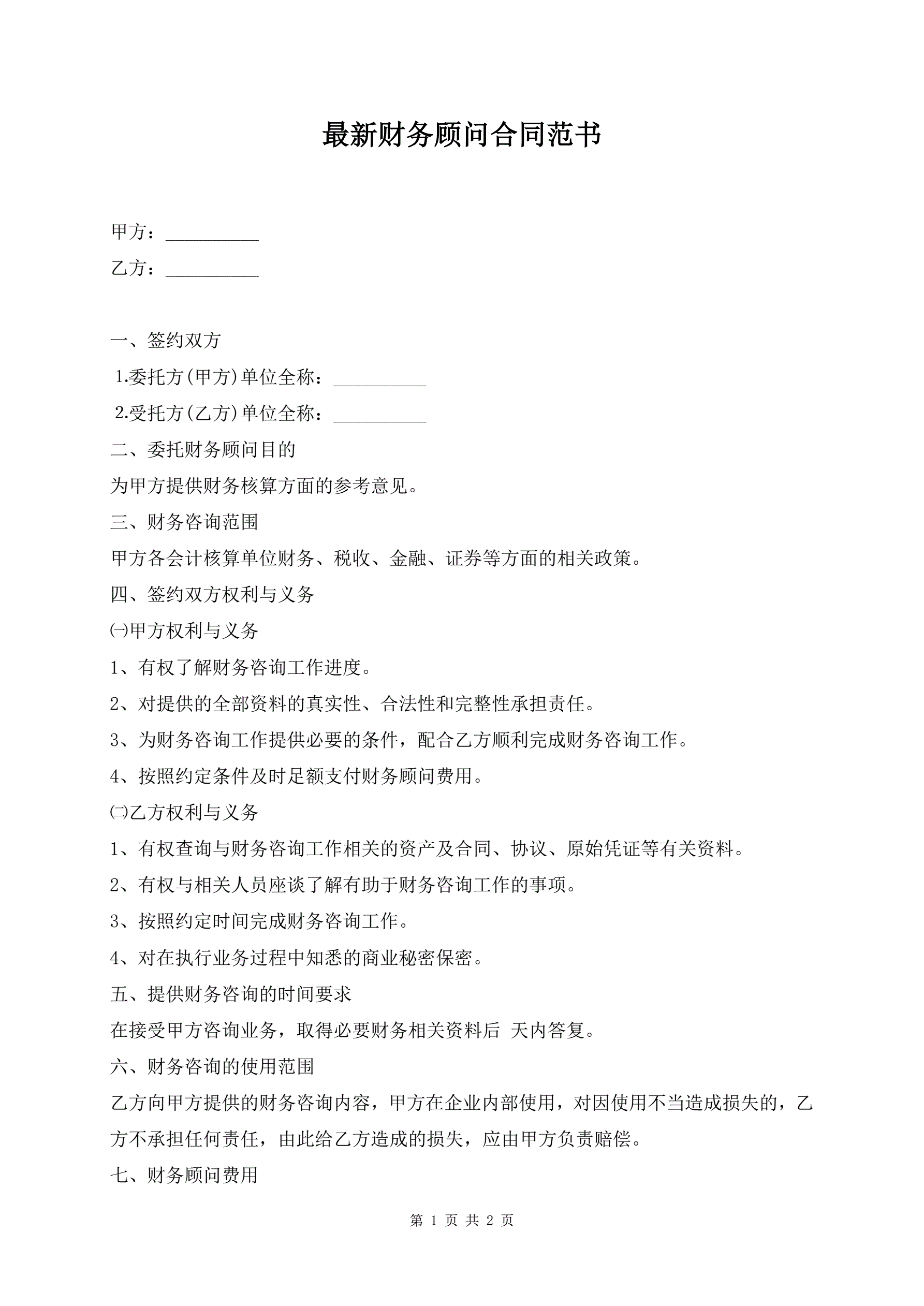 最新财务顾问合同范书

甲方：__________

乙方：__________

一、签约双方

1.委托方(甲方)单位全称：__________

2.受托方(乙方)单位全称：__________

二、委托财务顾问目的

为甲方提供财务核算方面的参考意见。

三、财务咨询范围

甲方各会计核算单位财务、税收、金融、证券等方面的相关政策。

四、签约双方权利与义务

㈠甲方权利与义务

1、有权了解财务咨询工作进度。

2、对提供的全部资料的真实性、合法性和完整性承担责任。

3、为财务咨询工作提供必要的条件，配合乙方顺利完成财务咨询工作。

4、按照约定条件及时足额支付财务顾问费用。

㈡乙方权利与义务

1、有权查询与财务咨询工作相关的资产及合同、协议、原始凭证等有关资料。

2、有权与相关人员座谈了解有助于财务咨询工作的事项。

3、按照约定时间完成财务咨询工作。

4、对在执行业务过程中知悉的商业秘密保密。

五、提供财务咨询的时间要求

在接受甲方咨询业务，取得必要财务相关资料后 天内答复。

六、财务咨询的使用范围

乙方向甲方提供的财务咨询内容，甲方在企业内部使用，对因使用不当造成损失的，乙方不承担任何责任，由此给乙方造成的损失，应由甲方负责赔偿。

七、财务顾问费用

第 1 页 共 2 页